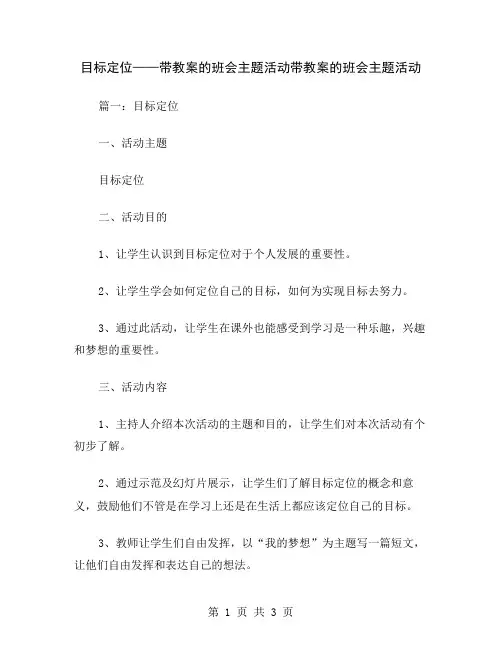 目标定位——带教案的班会主题活动带教案的班会主题活动

篇一：目标定位

一、活动主题

目标定位

二、活动目的

1、让学生认识到目标定位对于个人发展的重要性。

2、让学生学会如何定位自己的目标，如何为实现目标去努力。

3、通过此活动，让学生在课外也能感受到学习是一种乐趣，兴趣和梦想的重要性。

三、活动内容

1、主持人介绍本次活动的主题和目的，让学生们对本次活动有个初步了解。

2、通过示范及幻灯片展示，让学生们了解目标定位的概念和意义，鼓励他们不管是在学习上还是在生活上都应该定位自己的目标。

3、教师让学生们自由发挥，以“我的梦想”为主题写一篇短文，让他们自由发挥和表达自己的想法。

第 1 页 共 3 页